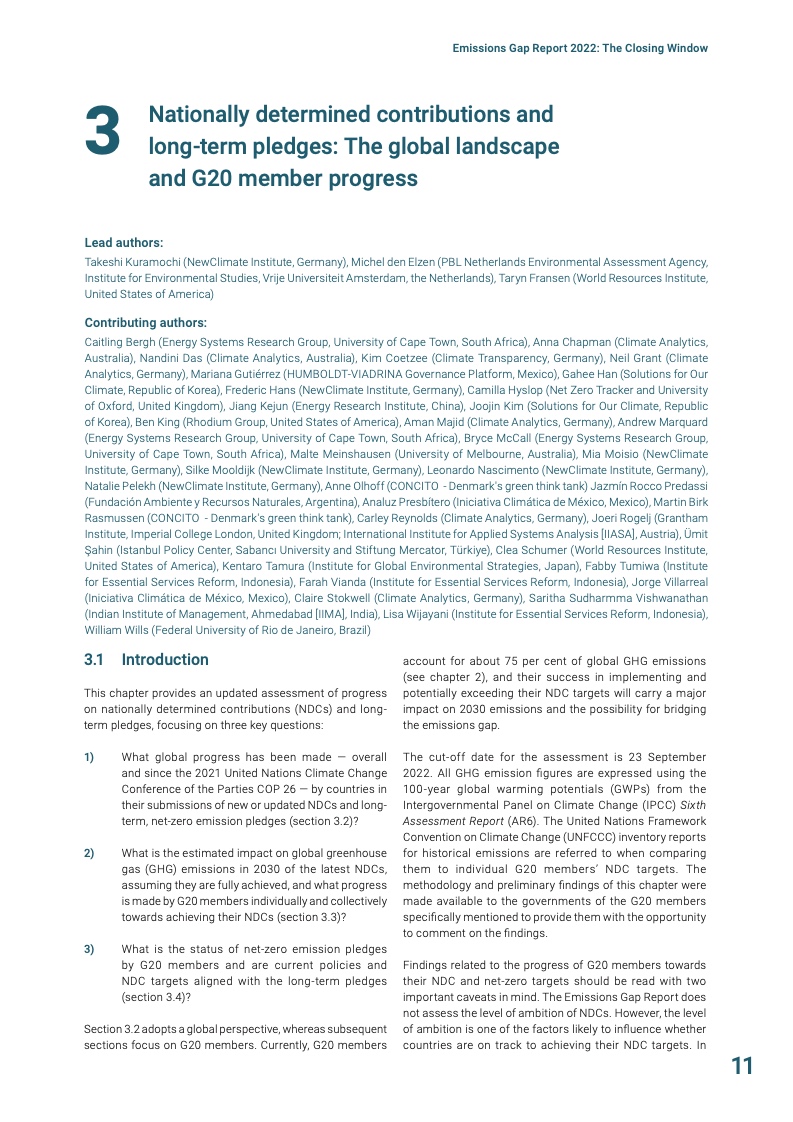 Emissions Gap Report 2022: The Closing Window

3 Nationally determined contributions and long-term pledges: The global landscape and G20 member progress

Lead authors:
Takeshi Kuramochi (NewClimate Institute, Germany), Michel den Elzen (PBL Netherlands Environmental Assessment Agency, Institute for Environmental Studies, Vrije Universiteit Amsterdam, the Netherlands), Taryn Fransen (World Resources Institute, United States of America)

Contributing authors:
Caitling Bergh (Energy Systems Research Group, University of Cape Town, South Africa), Anna Chapman (Climate Analytics, Australia), Nandini Das (Climate Analytics, Australia), Kim Coetzee (Climate Transparency, Germany), Neil Grant (Climate Analytics, Germany), Mariana Gutiérrez (HUMBOLDT-VIADRINA Governance Platform, Mexico), Gahee Han (Solutions for Our Climate, Republic of Korea), Frederic Hans (NewClimate Institute, Germany), Camilla Hyslop (Net Zero Tracker and University of Oxford, United Kingdom), Jiang Kejun (Energy Research Institute, China), Joojin Kim (Solutions for Our Climate, Republic of Korea), Ben King (Rhodium Group, United States of America), Aman Majid (Climate Analytics, Germany), Andrew Marquard (Energy Systems Research Group, University of Cape Town, South Africa), Bryce McCall (Energy Systems Research Group, University of Cape Town, South Africa), Malte Meinshausen (University of Melbourne, Australia), Mia Moisio (NewClimate Institute, Germany), Silke Mooldijk (NewClimate Institute, Germany), Leonardo Nascimento (NewClimate Institute, Germany), Natalie Pelekh (NewClimate Institute, Germany), Anne Olhoff (CONCITO - Denmark's green think tank) Jazmín Rocco Predassi (Fundación Ambiente y Recursos Naturales, Argentina), Analuz Presbítero (Iniciativa Climática de México, Mexico), Martin Birk Rasmussen (CONCITO - Denmark's green think tank), Carley Reynolds (Climate Analytics, Germany), Joeri Rogelj (Grantham Institute, Imperial College London, United Kingdom; International Institute for Applied Systems Analysis [IIASA], Austria), Ümit Şahin (Istanbul Policy Center, Sabancı University and Stiftung Mercator, Türkiye), Clea Schumer (World Resources Institute, United States of America), Kentaro Tamura (Institute for Global Environmental Strategies, Japan), Fabby Tumiwa (Institute for Essential Services Reform, Indonesia), Farah Vianda (Institute for Essential Services Reform, Indonesia), Jorge Villarreal (Iniciativa Climática de México, Mexico), Claire Stokwell (Climate Analytics, Germany), Saritha Sudharmma Vishwanathan (Indian Institute of Management, Ahmedabad [IIMA], India), Lisa Wijayani (Institute for Essential Services Reform, Indonesia), William Wills (Federal University of Rio de Janeiro, Brazil)

3.1 Introduction

This chapter provides an updated assessment of progress on nationally determined contributions (NDCs) and long-term pledges, focusing on three key questions:

1) What global progress has been made — overall and since the 2021 United Nations Climate Change Conference of the Parties COP 26 — by countries in their submissions of new or updated NDCs and long-term, net-zero emission pledges (section 3.2)?

2) What is the estimated impact on global greenhouse gas (GHG) emissions in 2030 of the latest NDCs, assuming they are fully achieved, and what progress is made by G20 members individually and collectively towards achieving their NDCs (section 3.3)?

3) What is the status of net-zero emission pledges by G20 members and are current policies and NDC targets aligned with the long-term pledges (section 3.4)?

Section 3.2 adopts a global perspective, whereas subsequent sections focus on G20 members. Currently, G20 members account for about 75 per cent of global GHG emissions (see chapter 2), and their success in implementing and potentially exceeding their NDC targets will carry a major impact on 2030 emissions and the possibility for bridging the emissions gap.

The cut-off date for the assessment is 23 September 2022. All GHG emission figures are expressed using the 100-year global warming potentials (GWPs) from the Intergovernmental Panel on Climate Change (IPCC) Sixth Assessment Report (AR6). The United Nations Framework Convention on Climate Change (UNFCCC) inventory reports for historical emissions are referred to when comparing them to individual G20 members' NDC targets. The methodology and preliminary findings of this chapter were made available to the governments of the G20 members specifically mentioned to provide them with the opportunity to comment on the findings.

Findings related to the progress of G20 members towards their NDC and net-zero targets should be read with two important caveats in mind. The Emissions Gap Report does not assess the level of ambition of NDCs. However, the level of ambition is one of the factors likely to influence whether countries are on track to achieving their NDC targets. In

11